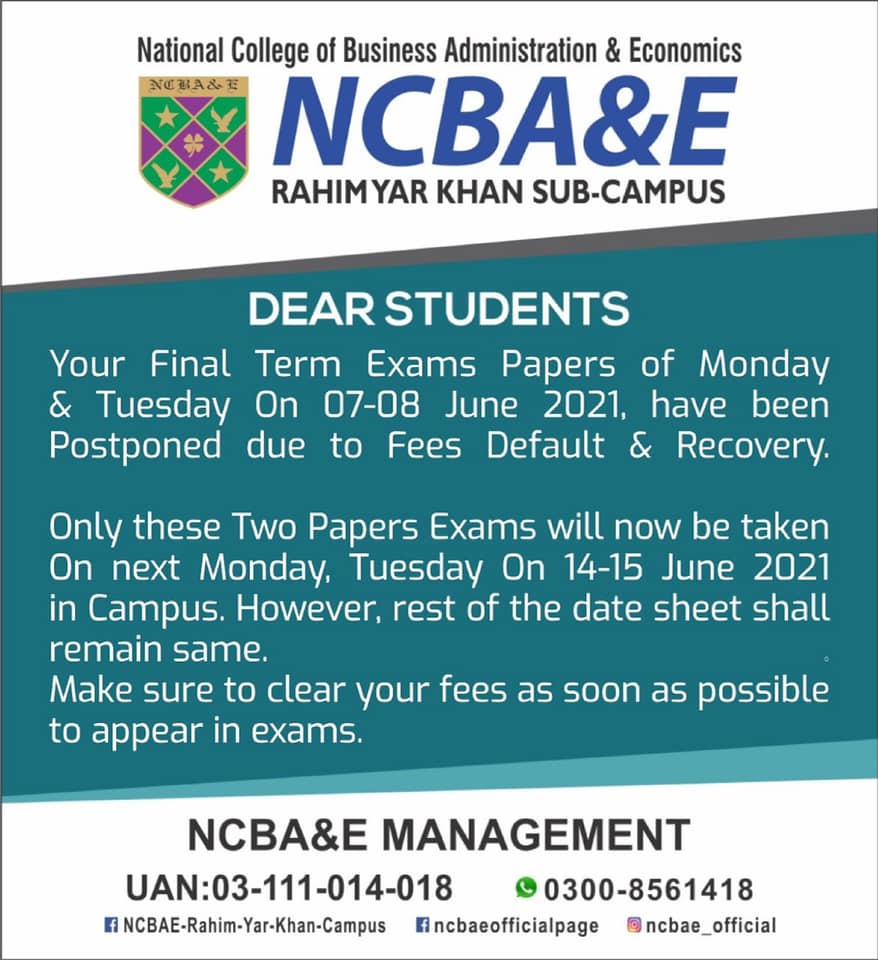 National College of Business Administration & Economics

NCBA&E

NCBA&E

RAHIM YAR KHAN SUB-CAMPUS

DEAR STUDENTS

Your Final Term Exams Papers of Monday & Tuesday On 07-08 June 2021, have been Postponed due to Fees Default & Recovery.

Only these Two Papers Exams will now be taken On next Monday, Tuesday On 14-15 June 2021 in Campus. However, rest of the date sheet shall remain same.
Make sure to clear your fees as soon as possible to appear in exams.

NCBA&E MANAGEMENT

UAN:03-111-014-018 0300-8561418

NCBAE-Rahim-Yar-Khan-Campus ncbaeofficialpage ncbae_official